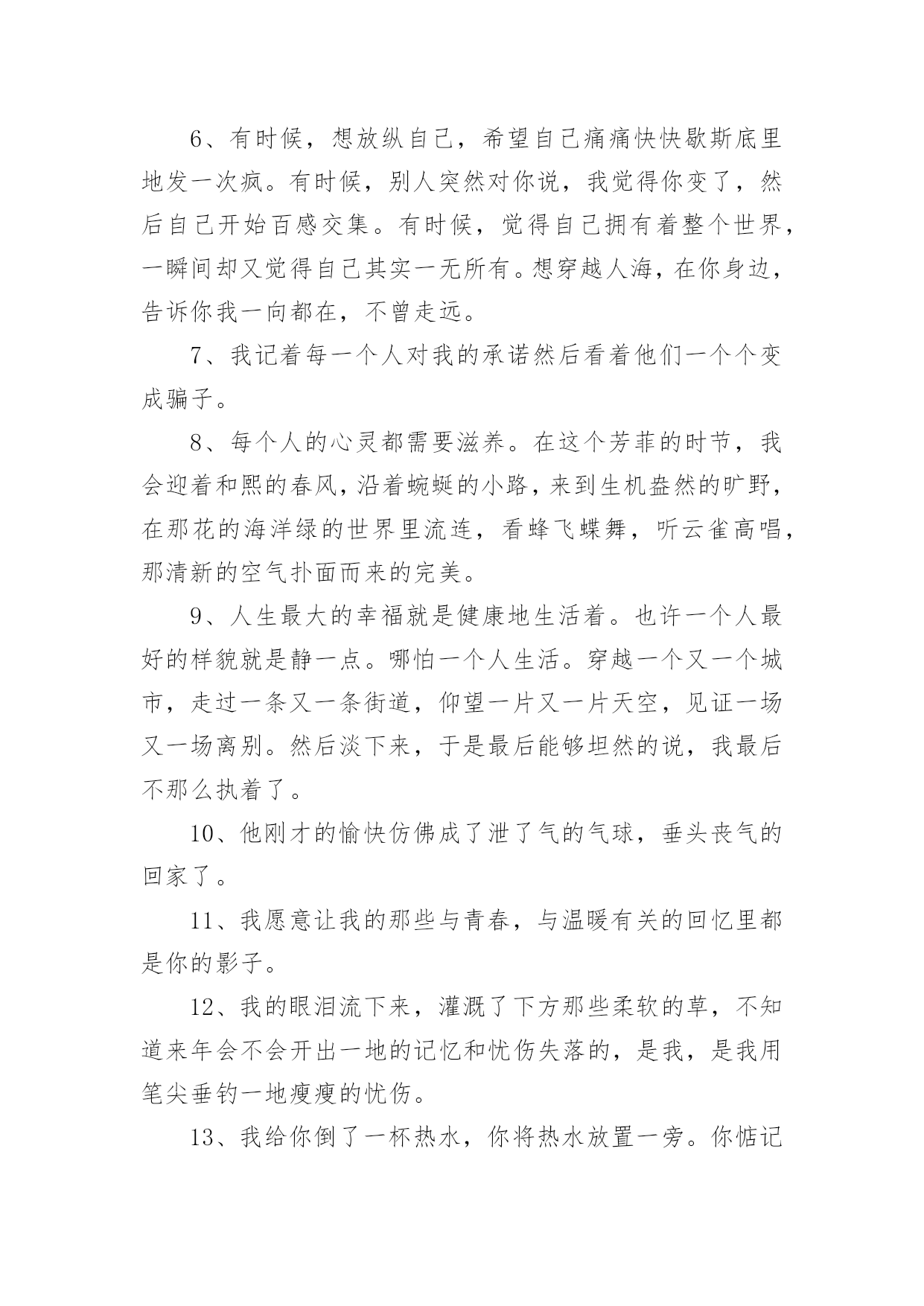 6、有时候，想放纵自己，希望自己痛痛快快歇斯底里地发一次疯。有时候，别人突然对你说，我觉得你变了，然后自己开始百感交集。有时候，觉得自己拥有着整个世界，一瞬间却又觉得自己其实一无所有。想穿越人海，在你身边，告诉你我一向都在，不曾走远。

7、我记着每一个人对我的承诺然后看着他们一个个变成骗子。

8、每个人的心灵都需要滋养。在这个芳菲的时节，我会迎着和熙的春风，沿着蜿蜒的小路，来到生机盎然的旷野，在那花的海洋绿的世界里流连，看蜂飞蝶舞，听云雀高唱，那清新的空气扑面而来的完美。

9、人生最大的幸福就是健康地生活着。也许一个人最好的样貌就是静一点。哪怕一个人生活。穿越一个又一个城市，走过一条又一条街道，仰望一片又一片天空，见证一场又一场离别。然后淡下来，于是最后能够坦然的说，我最后不那么执着了。

10、他刚才的愉快仿佛成了泄了气的气球，垂头丧气的回家了。

11、我愿意让我的那些与青春，与温暖有关的回忆里都是你的影子。

12、我的眼泪流下来，灌溉了下方那些柔软的草，不知道来年会不会开出一地的记忆和忧伤失落的，是我，是我用笔尖垂钓一地瘦瘦的忧伤。

13、我给你倒了一杯热水，你将热水放置一旁。你惦记